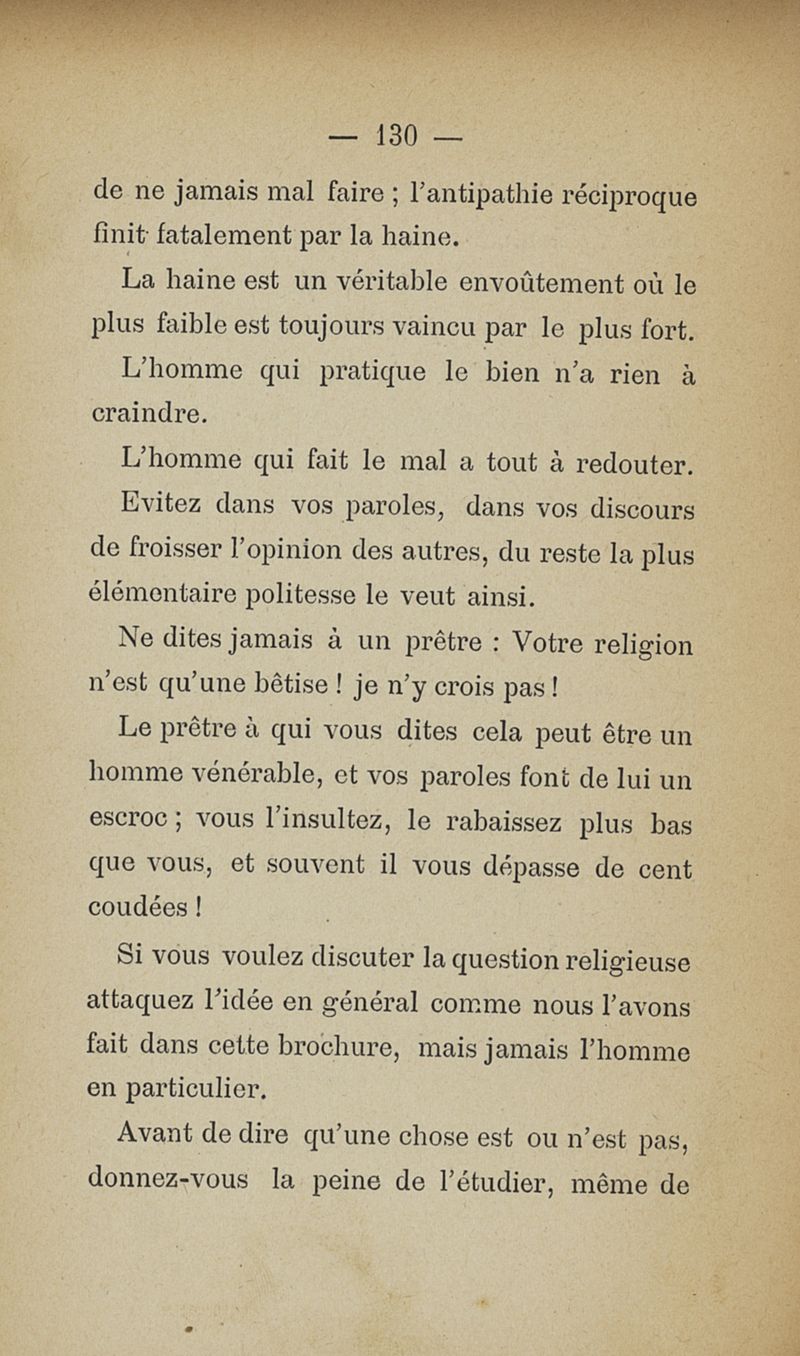 — 130 —

de ne jamais mal faire ; l'antipathie réciproque finit fatalement par la haine.

La haine est un véritable envoûtement où le plus faible est toujours vaincu par le plus fort.

L'homme qui pratique le bien n'a rien à craindre.

L'homme qui fait le mal a tout à redouter.

Evitez dans vos paroles, dans vos discours de froisser l'opinion des autres, du reste la plus élémentaire politesse le veut ainsi.

Ne dites jamais à un prêtre : Votre religion n'est qu'une bêtise ! je n'y crois pas !

Le prêtre à qui vous dites cela peut être un homme vénérable, et vos paroles font de lui un escroc ; vous l'insultez, le rabaissez plus bas que vous, et souvent il vous dépasse de cent coudées !

Si vous voulez discuter la question religieuse attaquez l'idée en général comme nous l'avons fait dans cette brochure, mais jamais l'homme en particulier.

Avant de dire qu'une chose est ou n'est pas, donnez-vous la peine de l'étudier, même de